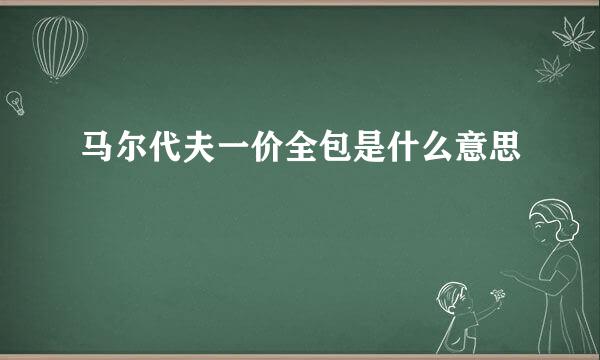 马尔代夫一价全包是什么意思